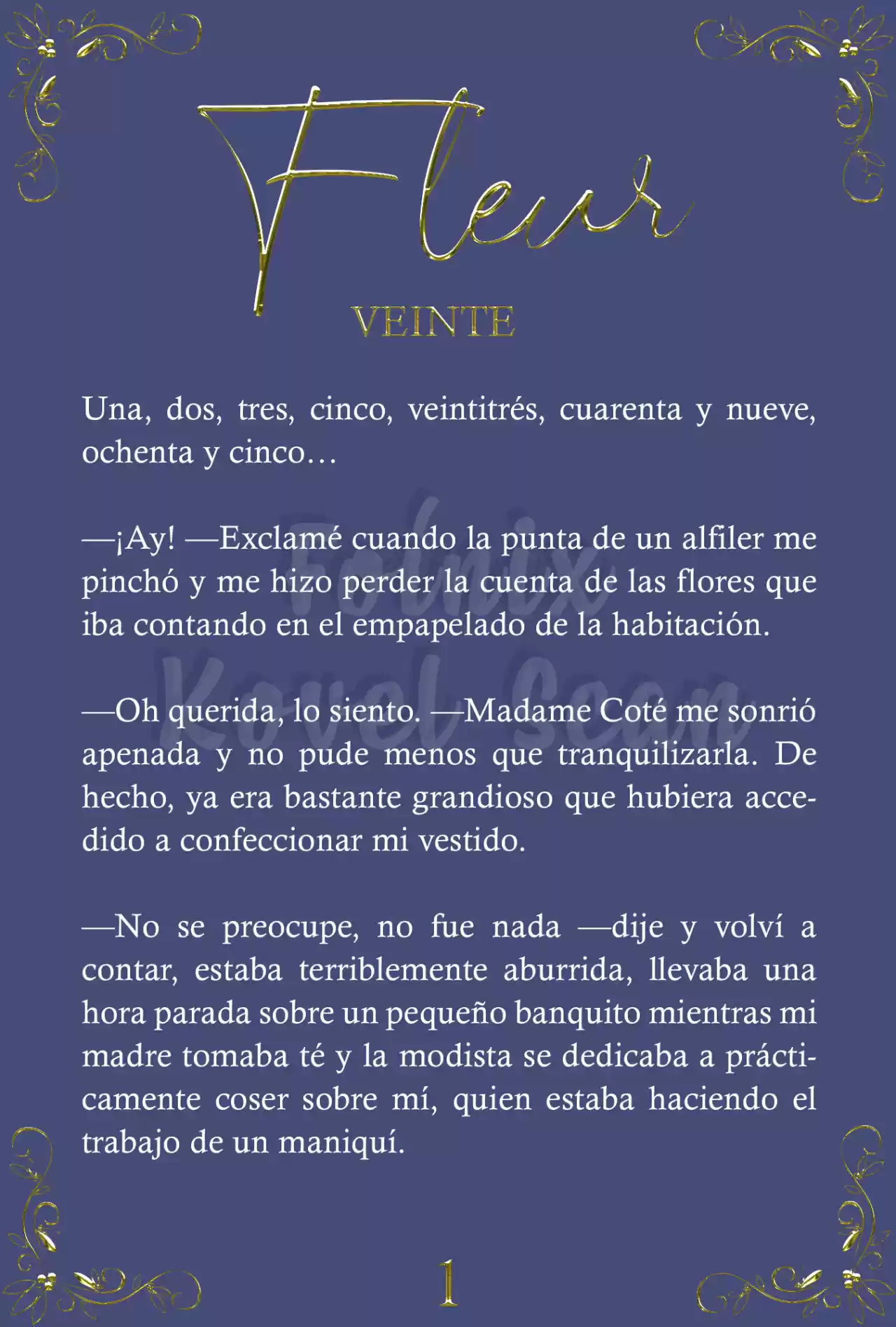 Fleur

VEINTE

Una, dos, tres, cinco, veintitrés, cuarenta y nueve, ochenta y cinco…

—¡Ay! —Exclamé cuando la punta de un alfiler me pinchó y me hizo perder la cuenta de las flores que iba contando en el empapelado de la habitación.

—Oh querida, lo siento. —Madame Coté me sonrió apenada y no pude menos que tranquilizarla. De hecho, ya era bastante grandioso que hubiera accedido a confeccionar mi vestido.

—No se preocupe, no fue nada —dije y volví a contar, estaba terriblemente aburrida, llevaba una hora parada sobre un pequeño banquito mientras mi madre tomaba té y la modista se dedicaba a prácticamente coser sobre mí, quien estaba haciendo el trabajo de un maniquí.

Fénix Novel Scan

1